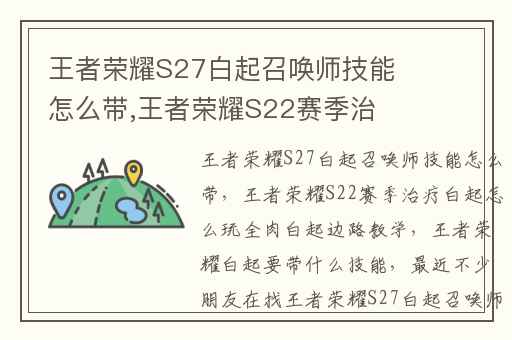 王者荣耀S27白起召唤师技能怎么带,王者荣耀S22赛季治

王者荣耀S27白起召唤师技能怎么带，王者荣耀S22赛季治疗白起怎么玩全肉白起边路教学，王者荣耀白起要带什么技能，最近不少朋友在找王者荣耀S27白起召唤师